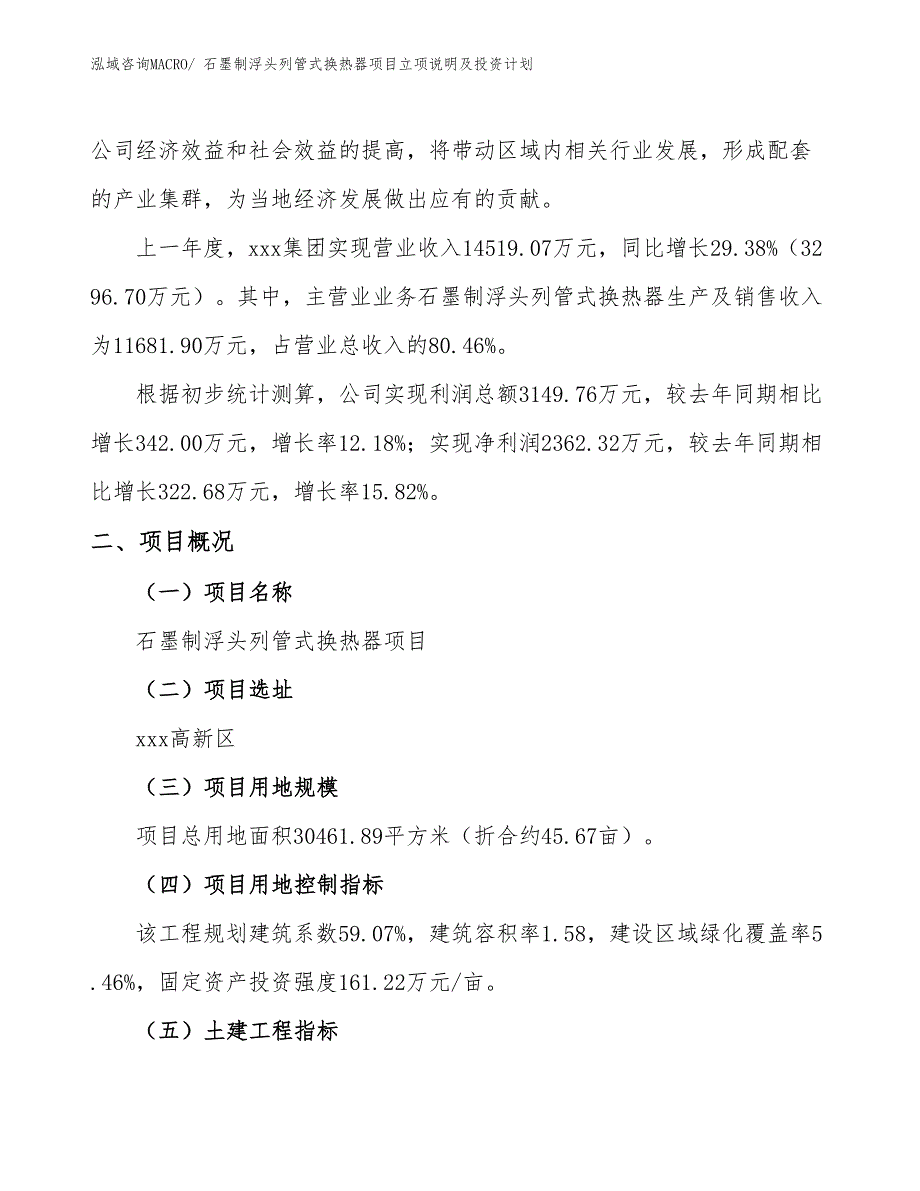 泓域咨询MACRO/ 石墨制浮头列管式换热器项目立项说明及投资计划

公司经济效益和社会效益的提高，将带动区域内相关行业发展，形成配套的产业集群，为当地经济发展做出应有的贡献。

上一年度，xxx集团实现营业收入14519.07万元，同比增长29.38%（3296.70万元）。其中，主营业业务石墨制浮头列管式换热器生产及销售收入为11681.90万元，占营业总收入的80.46%。

根据初步统计测算，公司实现利润总额3149.76万元，较去年同期相比增长342.00万元，增长率12.18%；实现净利润2362.32万元，较去年同期相比增长322.68万元，增长率15.82%。

二、项目概况

（一）项目名称

石墨制浮头列管式换热器项目

（二）项目选址

xxx高新区

（三）项目用地规模

项目总用地面积30461.89平方米（折合约45.67亩）。

（四）项目用地控制指标

该工程规划建筑系数59.07%，建筑容积率1.58，建设区域绿化覆盖率5.46%，固定资产投资强度161.22万元/亩。

（五）土建工程指标